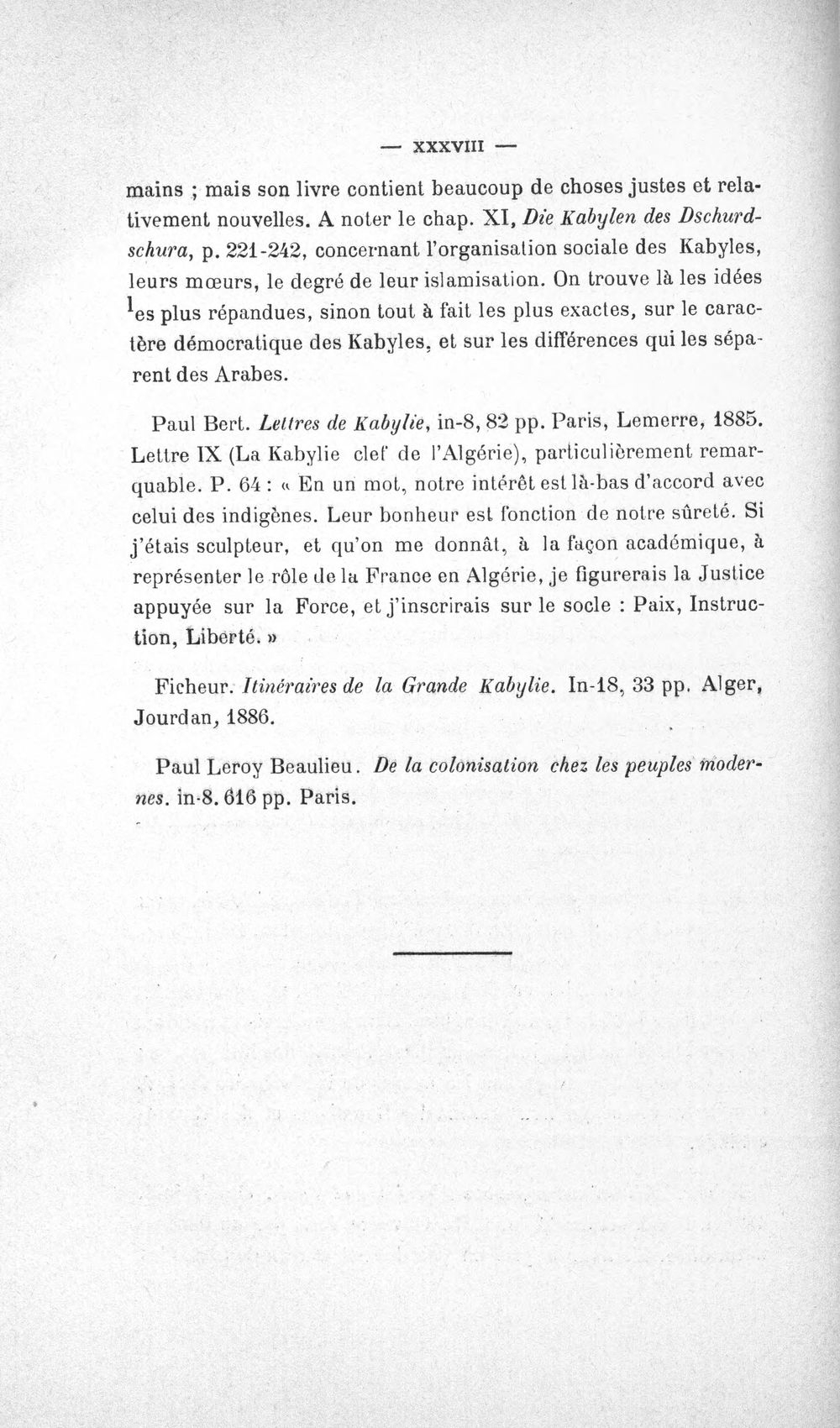 — XXXVIII —

mains ; mais son livre contient beaucoup de choses justes et relativement nouvelles. A noter le chap. XI, Die Kabylen des Dschurdschura, p. 221-242, concernant l'organisation sociale des Kabyles, leurs mœurs, le degré de leur islamisation. On trouve là les idées les plus répandues, sinon tout à fait les plus exactes, sur le caractère démocratique des Kabyles, et sur les différences qui les séparent des Arabes.

Paul Bert. Lettres de Kabylie, in-8, 82 pp. Paris, Lemerre, 1885. Lettre IX (La Kabylie clef de l'Algérie), particulièrement remarquable. P. 64 : « En un mot, notre intérêt est là-bas d'accord avec celui des indigènes. Leur bonheur est fonction de notre sûreté. Si j'étais sculpteur, et qu'on me donnât, à la façon académique, à représenter le rôle de la France en Algérie, je figurerais la Justice appuyée sur la Force, et j'inscrirais sur le socle : Paix, Instruction, Liberté. »

Ficheur. Itinéraires de la Grande Kabylie. In-18, 33 pp. Alger, Jourdan, 1886.

Paul Leroy Beaulieu. De la colonisation chez les peuples modernes. in-8. 616 pp. Paris.